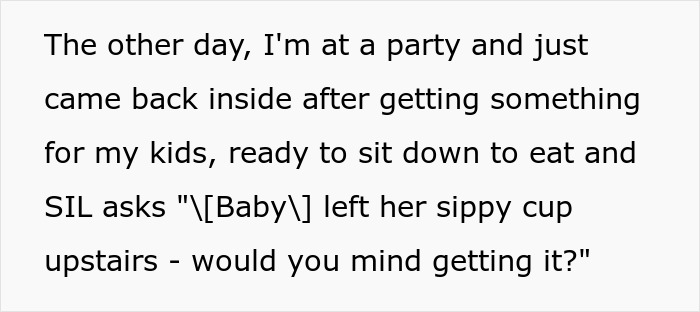 The other day, I'm at a party and just came back inside after getting something for my kids, ready to sit down to eat and SIL asks "\[Baby\] left her sippy cup upstairs - would you mind getting it?"